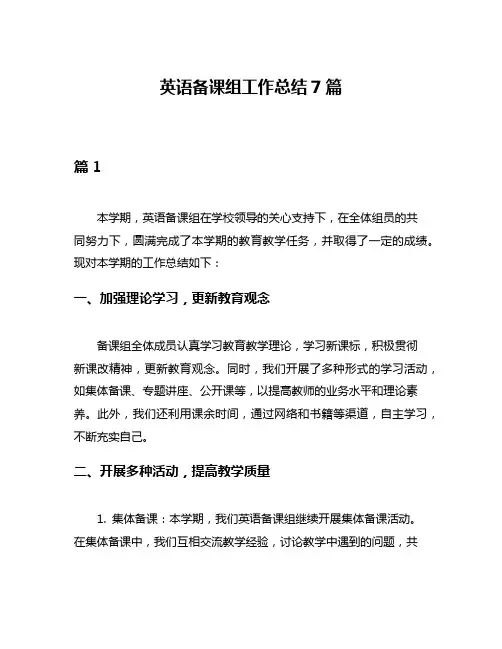 英语备课组工作总结 7 篇

篇 1

本学期，英语备课组在学校领导的关心支持下，在全体组员的共同努力下，圆满完成了本学期的教育教学任务，并取得了一定的成绩。现对本学期的工作总结如下：

一、加强理论学习，更新教育观念

备课组全体成员认真学习教育教学理论，学习新课标，积极贯彻新课改精神，更新教育观念。同时，我们开展了多种形式的学习活动，如集体备课、专题讲座、公开课等，以提高教师的业务水平和理论素养。此外，我们还利用课余时间，通过网络和书籍等渠道，自主学习，不断充实自己。

二、开展多种活动，提高教学质量

1. 集体备课：本学期，我们英语备课组继续开展集体备课活动。在集体备课中，我们互相交流教学经验，讨论教学中遇到的问题，共